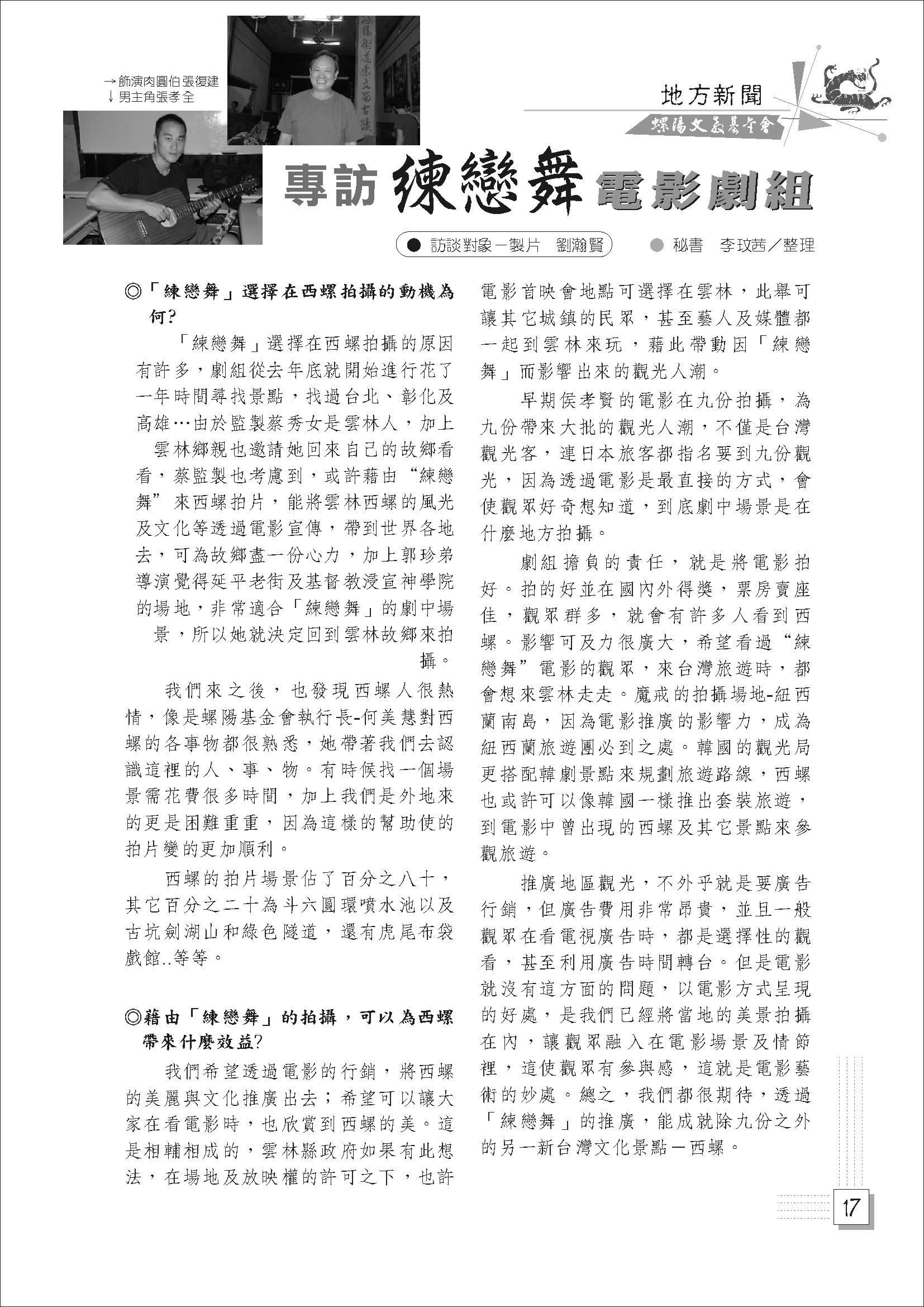 →飾演肉圓伯 張復建
↓男主角張孝全

地方新聞
螺陽文教基金會

專訪 練戀舞 電影劇組

● 訪談對象－製片　劉瀚賢
● 秘書　李玟茜／整理

◎「練戀舞」選擇在西螺拍攝的動機為何?

「練戀舞」選擇在西螺拍攝的原因有許多，劇組從去年底就開始進行花了一年時間尋找景點，找過台北、彰化及高雄…由於監製蔡秀女是雲林人，加上雲林鄉親也邀請她回來自己的故鄉看看，蔡監製也考慮到，或許藉由“練戀舞”來西螺拍片，能將雲林西螺的風光及文化等透過電影宣傳，帶到世界各地去，可為故鄉盡一份心力，加上郭珍弟導演覺得延平老街及基督教浸宣神學院的場地，非常適合「練戀舞」的劇中場景，所以她就決定回到雲林故鄉來拍攝。

我們來之後，也發現西螺人很熱情，像是螺陽基金會執行長-何美慧對西螺的各事物都很熟悉，她帶著我們去認識這裡的人、事、物。有時候找一個場景需花費很多時間，加上我們是外地來的更是困難重重，因為這樣的幫助使的拍片變的更加順利。

西螺的拍片場景佔了百分之八十，其它百分之二十為斗六圓環噴水池以及古坑劍湖山和綠色隧道，還有虎尾布袋戲館..等等。

◎藉由「練戀舞」的拍攝，可以為西螺帶來什麼效益?

我們希望透過電影的行銷，將西螺的美麗與文化推廣出去；希望可以讓大家在看電影時，也欣賞到西螺的美。這是相輔相成的，雲林縣政府如果有此想法，在場地及放映權的許可之下，也許電影首映會地點可選擇在雲林，此舉可讓其它城鎮的民眾，甚至藝人及媒體都一起到雲林來玩，藉此帶動因「練戀舞」而影響出來的觀光人潮。

早期侯孝賢的電影在九份拍攝，為九份帶來大批的觀光人潮，不僅是台灣觀光客，連日本旅客都指名要到九份觀光，因為透過電影是最直接的方式，會使觀眾好奇想知道，到底劇中場景是在什麼地方拍攝。

劇組擔負的責任，就是將電影拍好。拍的好並在國內外得獎，票房賣座佳，觀眾群多，就會有許多人看到西螺。影響可及力很廣大，希望看過“練戀舞”電影的觀眾，來台灣旅遊時，都會想來雲林走走。魔戒的拍攝場地-紐西蘭南島，因為電影推廣的影響力，成為紐西蘭旅遊團必到之處。韓國的觀光局更搭配韓劇景點來規劃旅遊路線，西螺也或許可以像韓國一樣推出套裝旅遊，到電影中曾出現的西螺及其它景點來參觀旅遊。

推廣地區觀光，不外乎就是要廣告行銷，但廣告費用非常昂貴，並且一般觀眾在看電視廣告時，都是選擇性的觀看，甚至利用廣告時間轉台。但是電影就沒有這方面的問題，以電影方式呈現的好處，是我們已經將當地的美景拍攝在內，讓觀眾融入在電影場景及情節裡，這使觀眾有參與感，這就是電影藝術的妙處。總之，我們都很期待，透過「練戀舞」的推廣，能成就除九份之外的另一新台灣文化景點－西螺。

17